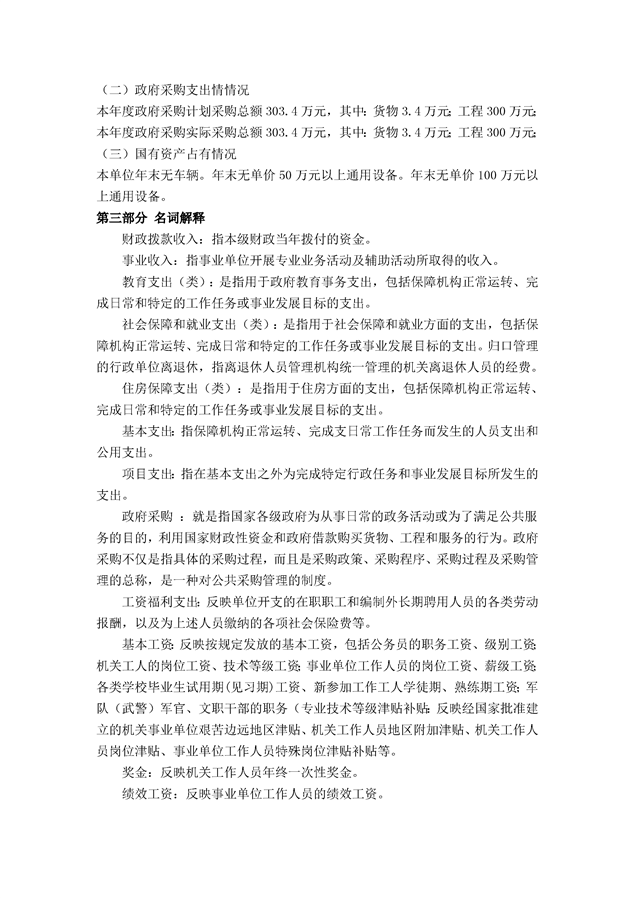 （二）政府采购支出情情况
本年度政府采购计划采购总额 303.4 万元，其中：货物 3.4 万元；工程 300 万元；
本年度政府采购实际采购总额 303.4 万元，其中：货物 3.4 万元；工程 300 万元；
（三）国有资产占有情况
本单位年末无车辆。年末无单价 50 万元以上通用设备。年末无单价 100 万元以上通用设备。
第三部分 名词解释
财政拨款收入：指本级财政当年拨付的资金。
事业收入：指事业单位开展专业业务活动及辅助活动所取得的收入。
教育支出（类）：是指用于政府教育事务支出，包括保障机构正常运转、完成日常和特定的工作任务或事业发展目标的支出。
社会保障和就业支出（类）：是指用于社会保障和就业方面的支出，包括保障机构正常运转、完成日常和特定的工作任务或事业发展目标的支出。归口管理的行政单位离退休，指离退休人员管理机构统一管理的机关离退休人员的经费。
住房保障支出（类）：是指用于住房方面的支出，包括保障机构正常运转、完成日常和特定的工作任务或事业发展目标的支出。
基本支出：指保障机构正常运转、完成支日常工作任务而发生的人员支出和公用支出。
项目支出：指在基本支出之外为完成特定行政任务和事业发展目标所发生的支出。
政府采购 ：就是指国家各级政府为从事日常的政务活动或为了满足公共服务的目的，利用国家财政性资金和政府借款购买货物、工程和服务的行为。政府采购不仅是指具体的采购过程，而且是采购政策、采购程序、采购过程及采购管理的总称，是一种对公共采购管理的制度。
工资福利支出：反映单位开支的在职职工和编制外长期聘用人员的各类劳动报酬，以及为上述人员缴纳的各项社会保险费等。
基本工资：反映按规定发放的基本工资，包括公务员的职务工资、级别工资；机关工人的岗位工资、技术等级工资；事业单位工作人员的岗位工资、薪级工资；各类学校毕业生试用期(见习期)工资、新参加工作工人学徒期、熟练期工资；军队（武警）军官、文职干部的职务（专业技术等级津贴补贴：反映经国家批准建立的机关事业单位艰苦边远地区津贴、机关工作人员地区附加津贴、机关工作人员岗位津贴、事业单位工作人员特殊岗位津贴补贴等。
奖金：反映机关工作人员年终一次性奖金。
绩效工资：反映事业单位工作人员的绩效工资。